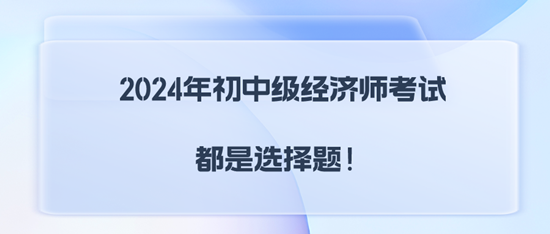 2024年初中级经济师考试

都是选择题！